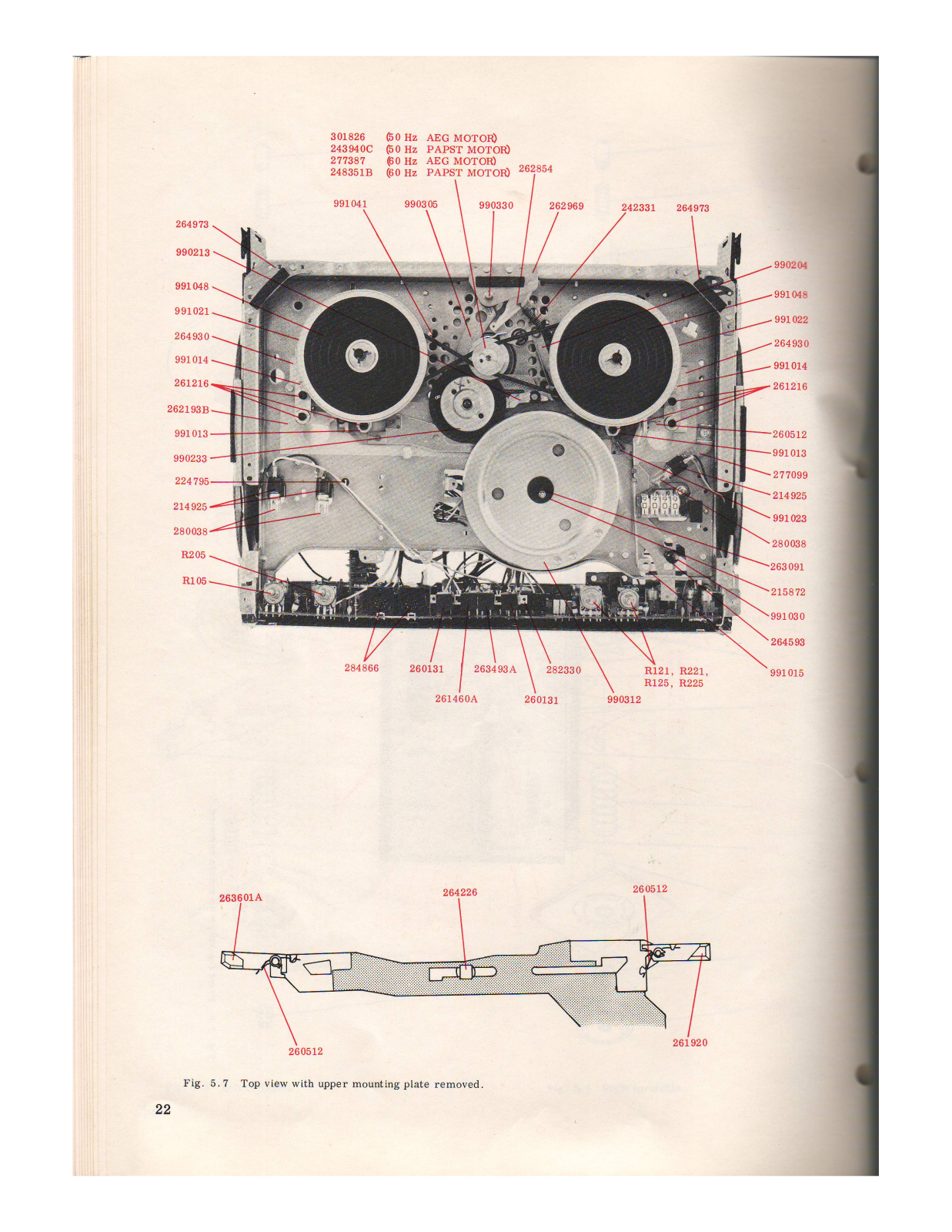 301826 (50 Hz AEG MOTOR)
243940C (50 Hz PAPST MOTOR)
277387 (60 Hz AEG MOTOR)
248351B (60 Hz PAPST MOTOR)

262854

991041 990305 990330 262969 242331 264973

264973
990213
991048
991021
264930
991014
261216
262193B
991013
990233
224795
214925
280038
R205
R105

990204
991048
991022
264930
991014
261216
260512
991013
277099
214925
991023
280038
263091
215872
991030
264593
991015

284866 260131 263493A 282330 R121, R221, R125, R225
261460A 260131 990312

263601A 264226 260512

260512 261920

Fig. 5.7 Top view with upper mounting plate removed.

22